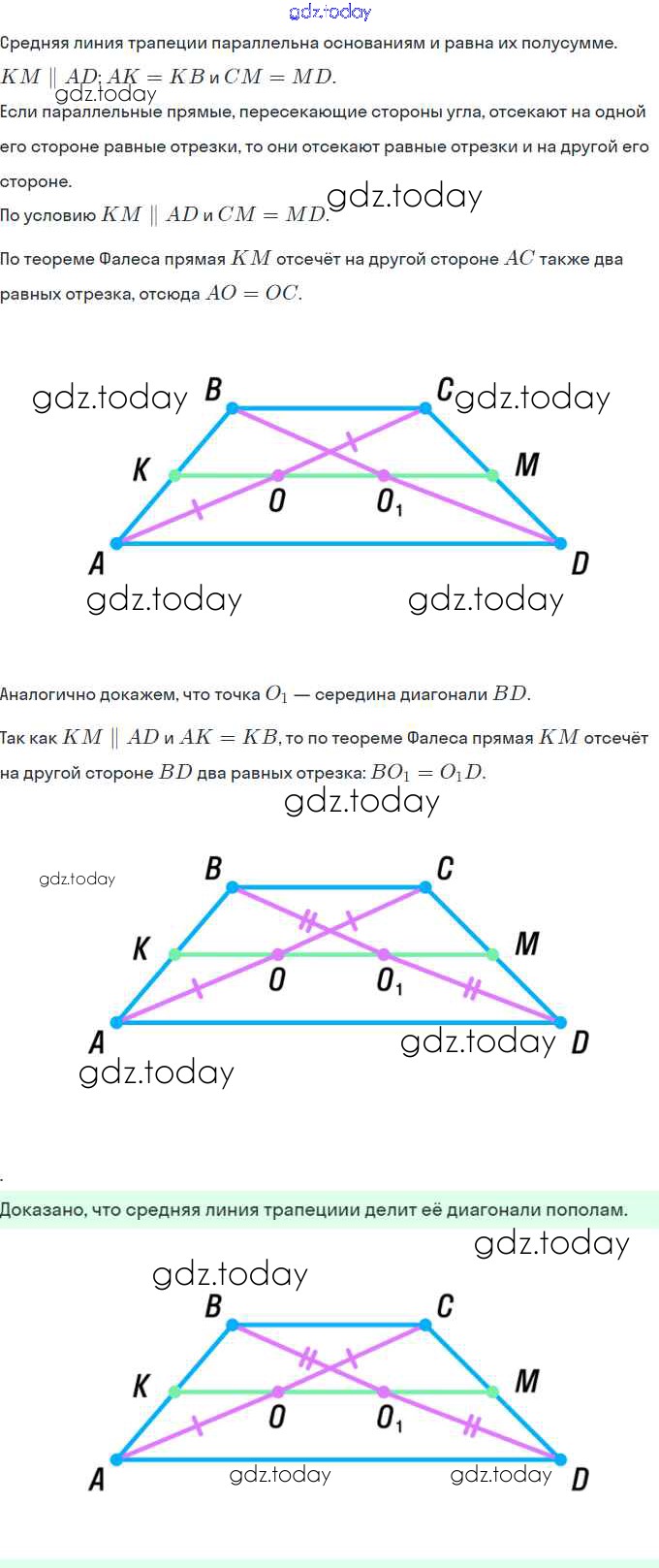 Средняя линия трапеции параллельна основаниям и равна их полусумме.

$KM \parallel AD$; $AK = KB$ и $CM = MD$.

Если параллельные прямые, пересекающие стороны угла, отсекают на одной его стороне равные отрезки, то они отсекают равные отрезки и на другой его стороне.

По условию $KM \parallel AD$ и $CM = MD$.

По теореме Фалеса прямая $KM$ отсечёт на другой стороне $AC$ также два равных отрезка, отсюда $AO = OC$.

B
C
K
M
O
$O_1$
A
D

Аналогично докажем, что точка $O_1$ — середина диагонали $BD$.

Так как $KM \parallel AD$ и $AK = KB$, то по теореме Фалеса прямая $KM$ отсечёт на другой стороне $BD$ два равных отрезка: $BO_1 = O_1D$.

B
C
K
M
O
$O_1$
A
D

.

Доказано, что средняя линия трапециии делит её диагонали пополам.

B
C
K
M
O
$O_1$
A
D

gdz.today